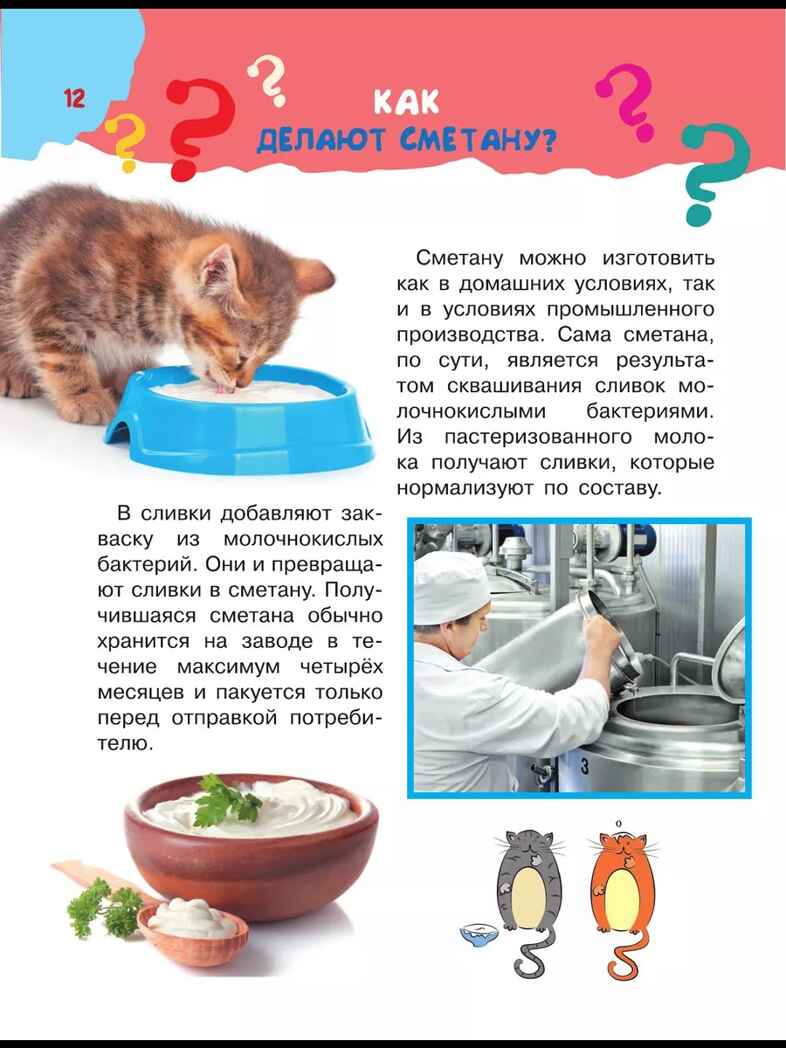 12

КАК ДЕЛАЮТ СМЕТАНУ?

Сметану можно изготовить как в домашних условиях, так и в условиях промышленного производства. Сама сметана, по сути, является результатом сквашивания сливок молочнокислыми бактериями. Из пастеризованного молока получают сливки, которые нормализуют по составу.

В сливки добавляют закваску из молочнокислых бактерий. Они и превращают сливки в сметану. Получившаяся сметана обычно хранится на заводе в течение максимум четырёх месяцев и пакуется только перед отправкой потребителю.

3